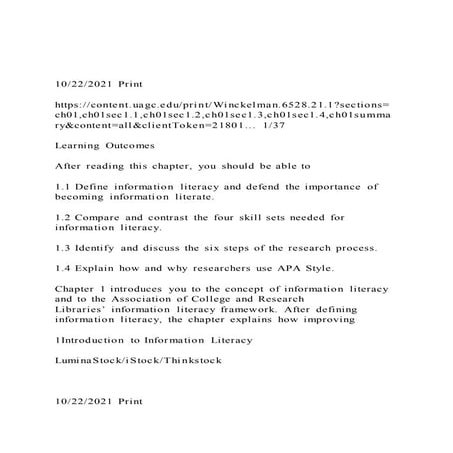 10/22/2021 Print

https://content.uagc.edu/print/Winckelman.6528.21.1?sections=ch01,ch01sec1.1,ch01sec1.2,ch01sec1.3,ch01sec1.4,ch01summary&content=all&clientToken=21801... 1/37

Learning Outcomes

After reading this chapter, you should be able to

1.1 Define information literacy and defend the importance of becoming information literate.

1.2 Compare and contrast the four skill sets needed for information literacy.

1.3 Identify and discuss the six steps of the research process.

1.4 Explain how and why researchers use APA Style.

Chapter 1 introduces you to the concept of information literacy and to the Association of College and Research Libraries' information literacy framework. After defining information literacy, the chapter explains how improving

1Introduction to Information Literacy

LuminaStock/iStock/Thinkstock

10/22/2021 Print